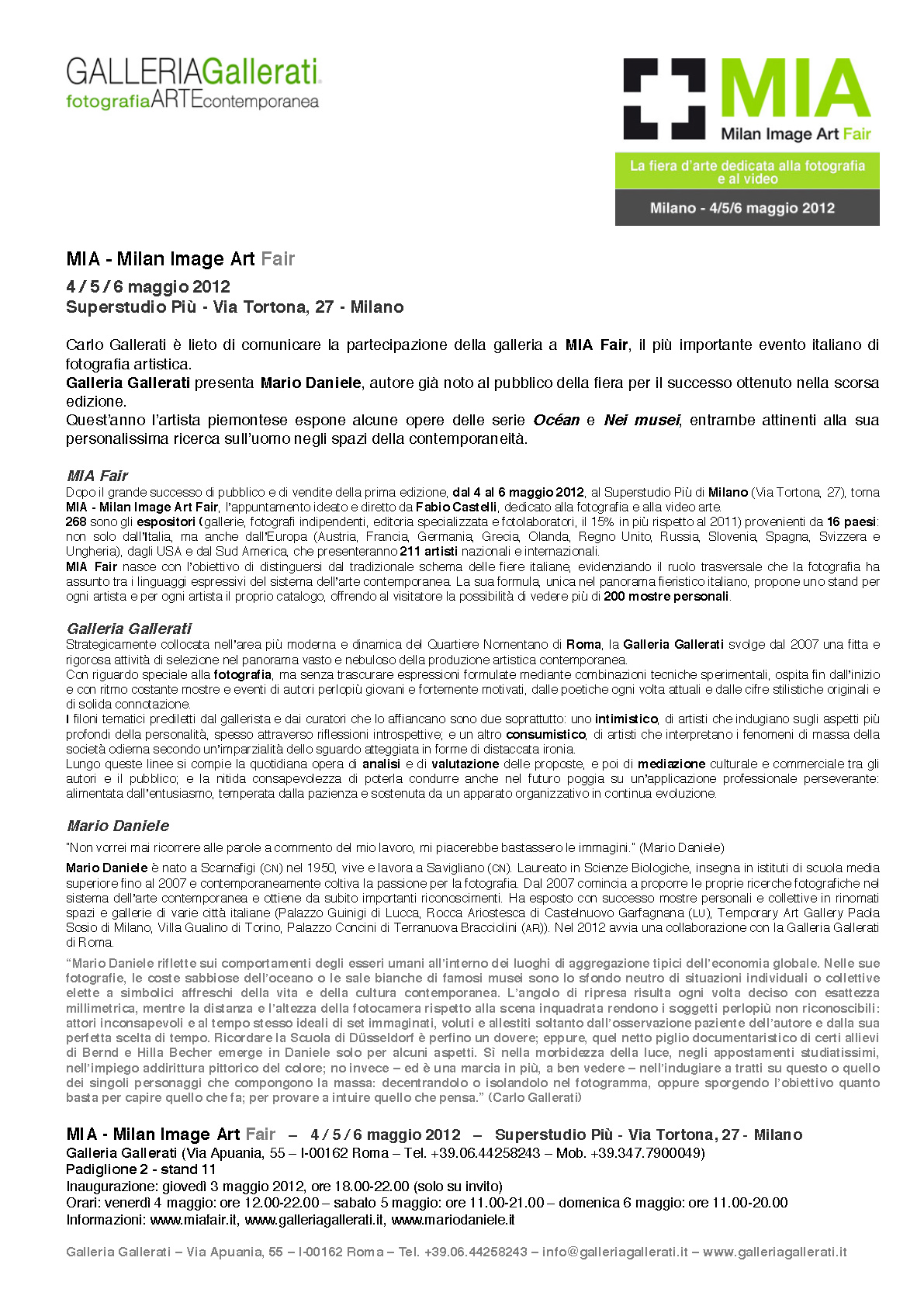 GALLERIAGallerati
fotografiaARTEcontemporanea

MIA
Milan Image Art Fair
La fiera d'arte dedicata alla fotografia e al video
Milano - 4/5/6 maggio 2012

MIA - Milan Image Art Fair
4 / 5 / 6 maggio 2012
Superstudio Più - Via Tortona, 27 - Milano

Carlo Gallerati è lieto di comunicare la partecipazione della galleria a MIA Fair, il più importante evento italiano di fotografia artistica.
Galleria Gallerati presenta Mario Daniele, autore già noto al pubblico della fiera per il successo ottenuto nella scorsa edizione.
Quest'anno l'artista piemontese espone alcune opere delle serie Océan e Nei musei, entrambe attinenti alla sua personalissima ricerca sull'uomo negli spazi della contemporaneità.

MIA Fair
Dopo il grande successo di pubblico e di vendite della prima edizione, dal 4 al 6 maggio 2012, al Superstudio Più di Milano (Via Tortona, 27), torna MIA - Milan Image Art Fair, l'appuntamento ideato e diretto da Fabio Castelli, dedicato alla fotografia e alla video arte.
268 sono gli espositori (gallerie, fotografi indipendenti, editoria specializzata e fotolaboratori, il 15% in più rispetto al 2011) provenienti da 16 paesi: non solo dall'Italia, ma anche dall'Europa (Austria, Francia, Germania, Grecia, Olanda, Regno Unito, Russia, Slovenia, Spagna, Svizzera e Ungheria), dagli USA e dal Sud America, che presenteranno 211 artisti nazionali e internazionali.
MIA Fair nasce con l'obiettivo di distinguersi dal tradizionale schema delle fiere italiane, evidenziando il ruolo trasversale che la fotografia ha assunto tra i linguaggi espressivi del sistema dell'arte contemporanea. La sua formula, unica nel panorama fieristico italiano, propone uno stand per ogni artista e per ogni artista il proprio catalogo, offrendo al visitatore la possibilità di vedere più di 200 mostre personali.

Galleria Gallerati
Strategicamente collocata nell'area più moderna e dinamica del Quartiere Nomentano di Roma, la Galleria Gallerati svolge dal 2007 una fitta e rigorosa attività di selezione nel panorama vasto e nebuloso della produzione artistica contemporanea.
Con riguardo speciale alla fotografia, ma senza trascurare espressioni formulate mediante combinazioni tecniche sperimentali, ospita fin dall'inizio e con ritmo costante mostre e eventi di autori perlopiù giovani e fortemente motivati, dalle poetiche ogni volta attuali e dalle cifre stilistiche originali e di solida connotazione.
I filoni tematici prediletti dal gallerista e dai curatori che lo affiancano sono due soprattutto: uno intimistico, di artisti che indugiano sugli aspetti più profondi della personalità, spesso attraverso riflessioni introspettive; e un altro consumistico, di artisti che interpretano i fenomeni di massa della società odierna secondo un'imparzialità dello sguardo atteggiata in forme di distaccata ironia.
Lungo queste linee si compie la quotidiana opera di analisi e di valutazione delle proposte, e poi di mediazione culturale e commerciale tra gli autori e il pubblico; e la nitida consapevolezza di poterla condurre anche nel futuro poggia su un'applicazione professionale perseverante: alimentata dall'entusiasmo, temperata dalla pazienza e sostenuta da un apparato organizzativo in continua evoluzione.

Mario Daniele
"Non vorrei mai ricorrere alle parole a commento del mio lavoro, mi piacerebbe bastassero le immagini." (Mario Daniele)
Mario Daniele è nato a Scarnafigi (CN) nel 1950, vive e lavora a Savigliano (CN). Laureato in Scienze Biologiche, insegna in istituti di scuola media superiore fino al 2007 e contemporaneamente coltiva la passione per la fotografia. Dal 2007 comincia a proporre le proprie ricerche fotografiche nel sistema dell'arte contemporanea e ottiene da subito importanti riconoscimenti. Ha esposto con successo mostre personali e collettive in rinomati spazi e gallerie di varie città italiane (Palazzo Guinigi di Lucca, Rocca Ariostesca di Castelnuovo Garfagnana (LU), Temporary Art Gallery Paola Sosio di Milano, Villa Gualino di Torino, Palazzo Concini di Terranuova Bracciolini (AR)). Nel 2012 avvia una collaborazione con la Galleria Gallerati di Roma.
"Mario Daniele riflette sui comportamenti degli esseri umani all'interno dei luoghi di aggregazione tipici dell'economia globale. Nelle sue fotografie, le coste sabbiose dell'oceano o le sale bianche di famosi musei sono lo sfondo neutro di situazioni individuali o collettive elette a simbolici affreschi della vita e della cultura contemporanea. L'angolo di ripresa risulta ogni volta deciso con esattezza millimetrica, mentre la distanza e l'altezza della fotocamera rispetto alla scena inquadrata rendono i soggetti perlopiù non riconoscibili: attori inconsapevoli e al tempo stesso ideali di set immaginati, voluti e allestiti soltanto dall'osservazione paziente dell'autore e dalla sua perfetta scelta di tempo. Ricordare la Scuola di Düsseldorf è perfino un dovere; eppure, quel netto piglio documentaristico di certi allievi di Bernd e Hilla Becher emerge in Daniele solo per alcuni aspetti. Sì nella morbidezza della luce, negli appostamenti studiatissimi, nell'impiego addirittura pittorico del colore; no invece – ed è una marcia in più, a ben vedere – nell'indugiare a tratti su questo o quello dei singoli personaggi che compongono la massa: decentrandolo o isolandolo nel fotogramma, oppure sporgendo l'obiettivo quanto basta per capire quello che fa; per provare a intuire quello che pensa." (Carlo Gallerati)

MIA - Milan Image Art Fair – 4 / 5 / 6 maggio 2012 – Superstudio Più - Via Tortona, 27 - Milano
Galleria Gallerati (Via Apuania, 55 – I-00162 Roma – Tel. +39.06.44258243 – Mob. +39.347.7900049)
Padiglione 2 - stand 11
Inaugurazione: giovedì 3 maggio 2012, ore 18.00-22.00 (solo su invito)
Orari: venerdì 4 maggio: ore 12.00-22.00 – sabato 5 maggio: ore 11.00-21.00 – domenica 6 maggio: ore 11.00-20.00
Informazioni: www.miafair.it, www.galleriagallerati.it, www.mariodaniele.it

Galleria Gallerati – Via Apuania, 55 – I-00162 Roma – Tel. +39.06.44258243 – info@galleriagallerati.it – www.galleriagallerati.it